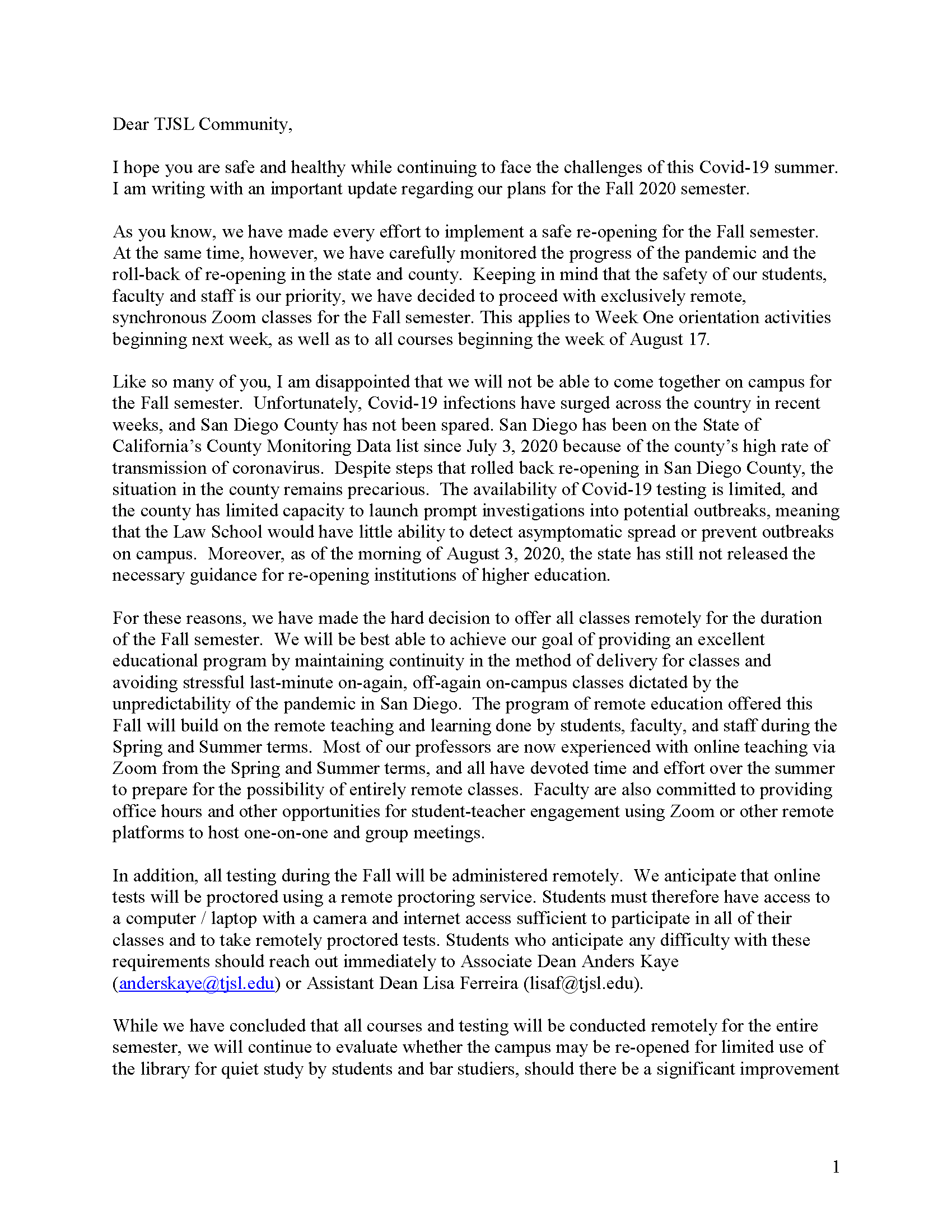 Dear TJSL Community,

I hope you are safe and healthy while continuing to face the challenges of this Covid-19 summer. I am writing with an important update regarding our plans for the Fall 2020 semester.

As you know, we have made every effort to implement a safe re-opening for the Fall semester. At the same time, however, we have carefully monitored the progress of the pandemic and the roll-back of re-opening in the state and county. Keeping in mind that the safety of our students, faculty and staff is our priority, we have decided to proceed with exclusively remote, synchronous Zoom classes for the Fall semester. This applies to Week One orientation activities beginning next week, as well as to all courses beginning the week of August 17.

Like so many of you, I am disappointed that we will not be able to come together on campus for the Fall semester. Unfortunately, Covid-19 infections have surged across the country in recent weeks, and San Diego County has not been spared. San Diego has been on the State of California's County Monitoring Data list since July 3, 2020 because of the county's high rate of transmission of coronavirus. Despite steps that rolled back re-opening in San Diego County, the situation in the county remains precarious. The availability of Covid-19 testing is limited, and the county has limited capacity to launch prompt investigations into potential outbreaks, meaning that the Law School would have little ability to detect asymptomatic spread or prevent outbreaks on campus. Moreover, as of the morning of August 3, 2020, the state has still not released the necessary guidance for re-opening institutions of higher education.

For these reasons, we have made the hard decision to offer all classes remotely for the duration of the Fall semester. We will be best able to achieve our goal of providing an excellent educational program by maintaining continuity in the method of delivery for classes and avoiding stressful last-minute on-again, off-again on-campus classes dictated by the unpredictability of the pandemic in San Diego. The program of remote education offered this Fall will build on the remote teaching and learning done by students, faculty, and staff during the Spring and Summer terms. Most of our professors are now experienced with online teaching via Zoom from the Spring and Summer terms, and all have devoted time and effort over the summer to prepare for the possibility of entirely remote classes. Faculty are also committed to providing office hours and other opportunities for student-teacher engagement using Zoom or other remote platforms to host one-on-one and group meetings.

In addition, all testing during the Fall will be administered remotely. We anticipate that online tests will be proctored using a remote proctoring service. Students must therefore have access to a computer / laptop with a camera and internet access sufficient to participate in all of their classes and to take remotely proctored tests. Students who anticipate any difficulty with these requirements should reach out immediately to Associate Dean Anders Kaye (anderskaye@tjsl.edu) or Assistant Dean Lisa Ferreira (lisaf@tjsl.edu).

While we have concluded that all courses and testing will be conducted remotely for the entire semester, we will continue to evaluate whether the campus may be re-opened for limited use of the library for quiet study by students and bar studiers, should there be a significant improvement

1